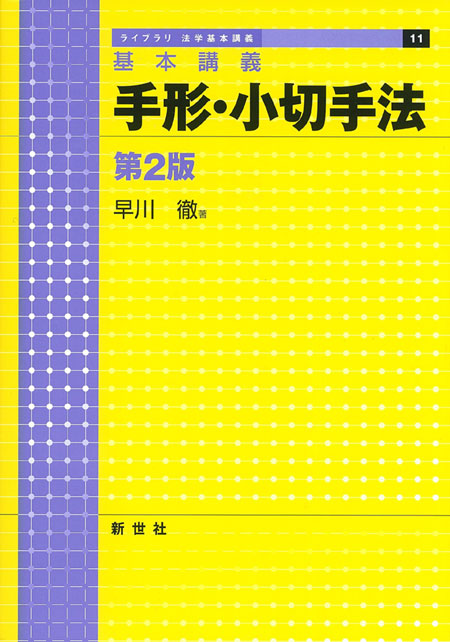 ライブラリ 法学基本講義 11

基本講義
手形・小切手法

第2版

早川 徹 著

新世社